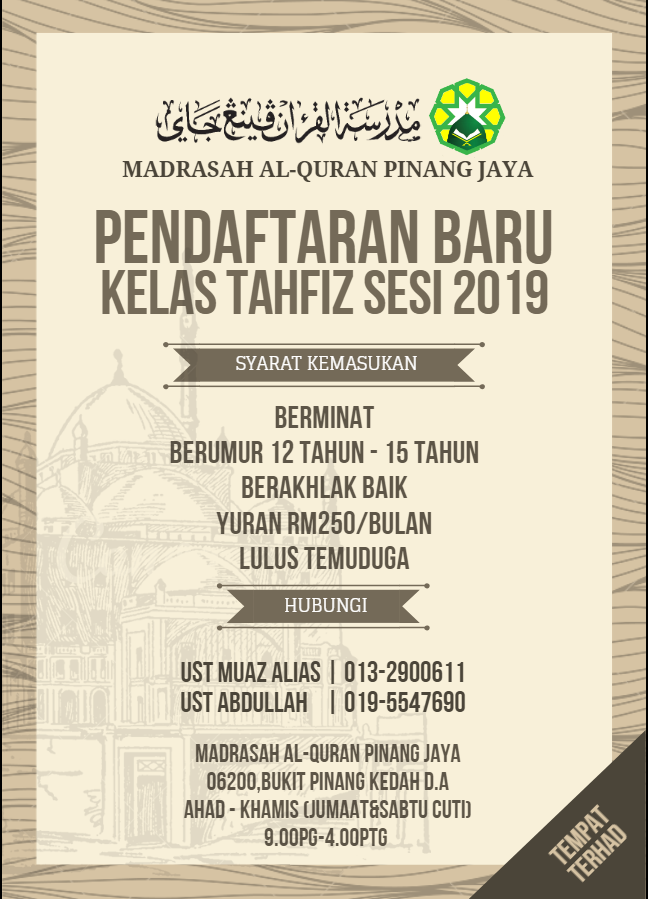 مدرسة القرآن ڤينڠ جاي

MADRASAH AL-QURAN PINANG JAYA

PENDAFTARAN BARU
KELAS TAHFIZ SESI 2019

SYARAT KEMASUKAN

BERMINAT
BERUMUR 12 TAHUN - 15 TAHUN
BERAKHLAK BAIK
YURAN RM250/BULAN
LULUS TEMUDUGA

HUBUNGI

UST MUAZ ALIAS | 013-2900611
UST ABDULLAH | 019-5547690

MADRASAH AL-QURAN PINANG JAYA
06200,BUKIT PINANG KEDAH D.A
AHAD - KHAMIS (JUMAAT&SABTU CUTI)
9.00PG-4.00PTG

TEMPAT TERHAD